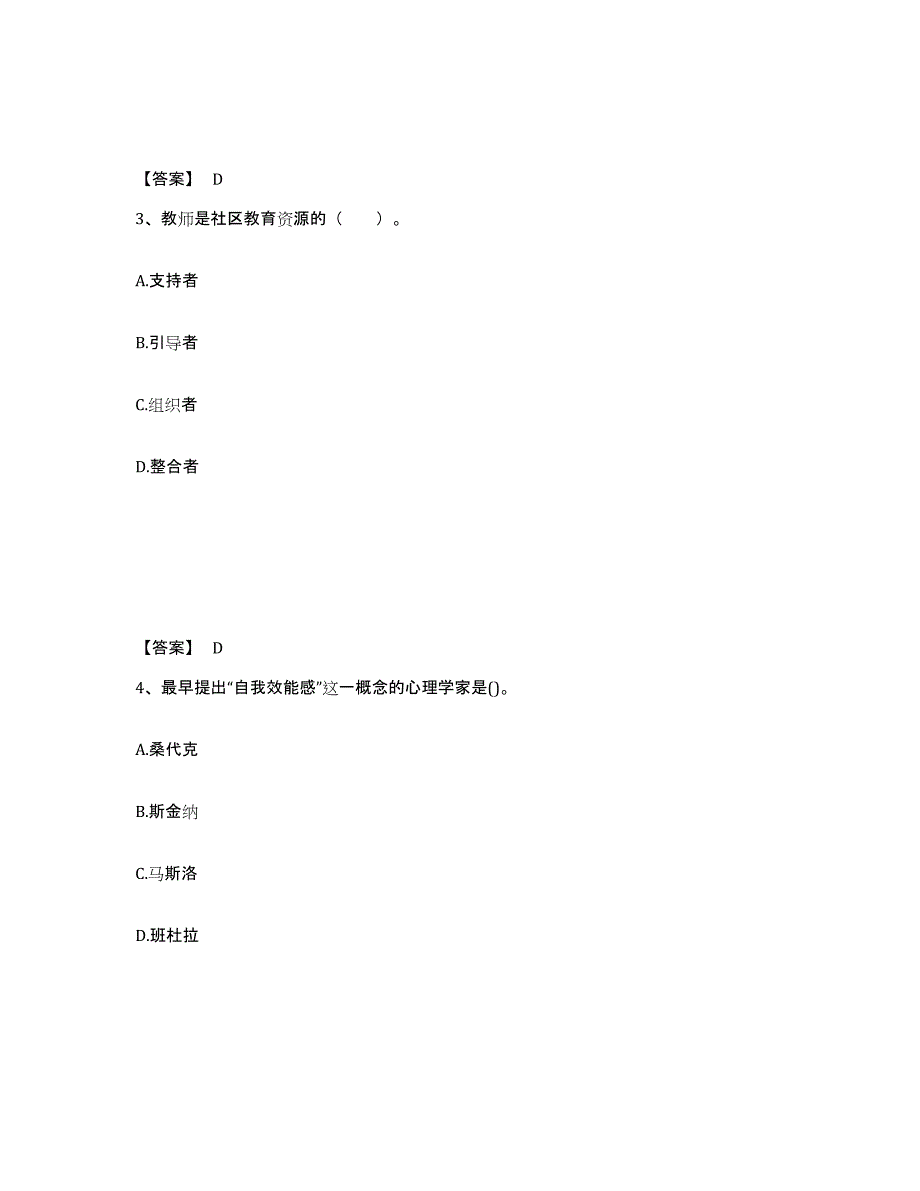 【答案】 D

3、教师是社区教育资源的（　　）。

A.支持者

B.引导者

C.组织者

D.整合者

【答案】 D

4、最早提出“自我效能感”这一概念的心理学家是()。

A.桑代克

B.斯金纳

C.马斯洛

D.班杜拉